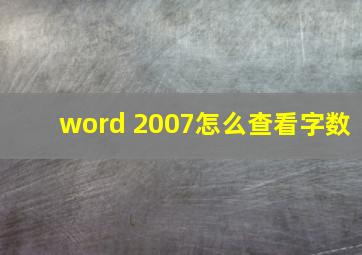 word 2007怎么查看字数